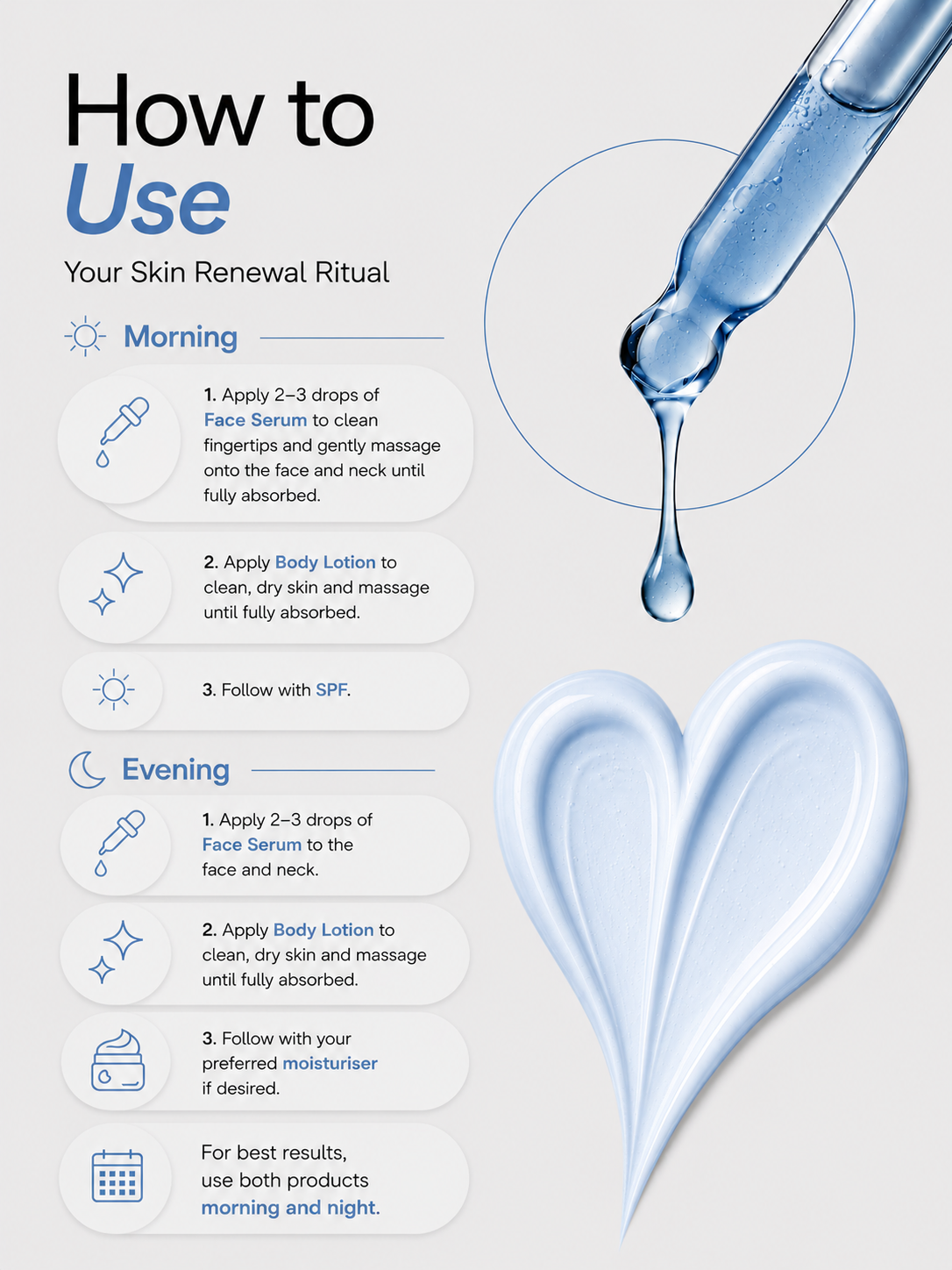 How to
Use

Your Skin Renewal Ritual

Morning

1. Apply 2–3 drops of Face Serum to clean fingertips and gently massage onto the face and neck until fully absorbed.

2. Apply Body Lotion to clean, dry skin and massage until fully absorbed.

3. Follow with SPF.

Evening

1. Apply 2–3 drops of Face Serum to the face and neck.

2. Apply Body Lotion to clean, dry skin and massage until fully absorbed.

3. Follow with your preferred moisturiser if desired.

For best results, use both products morning and night.